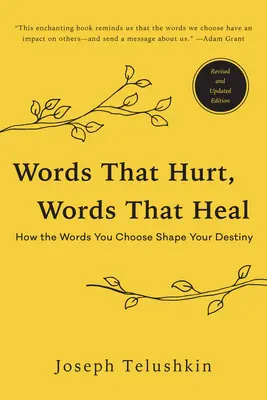 "This enchanting book reminds us that the words we choose have an impact on others—and send a message about us." —Adam Grant

Revised and Updated Edition

Words That Hurt, Words That Heal

How the Words You Choose Shape Your Destiny

Joseph Telushkin